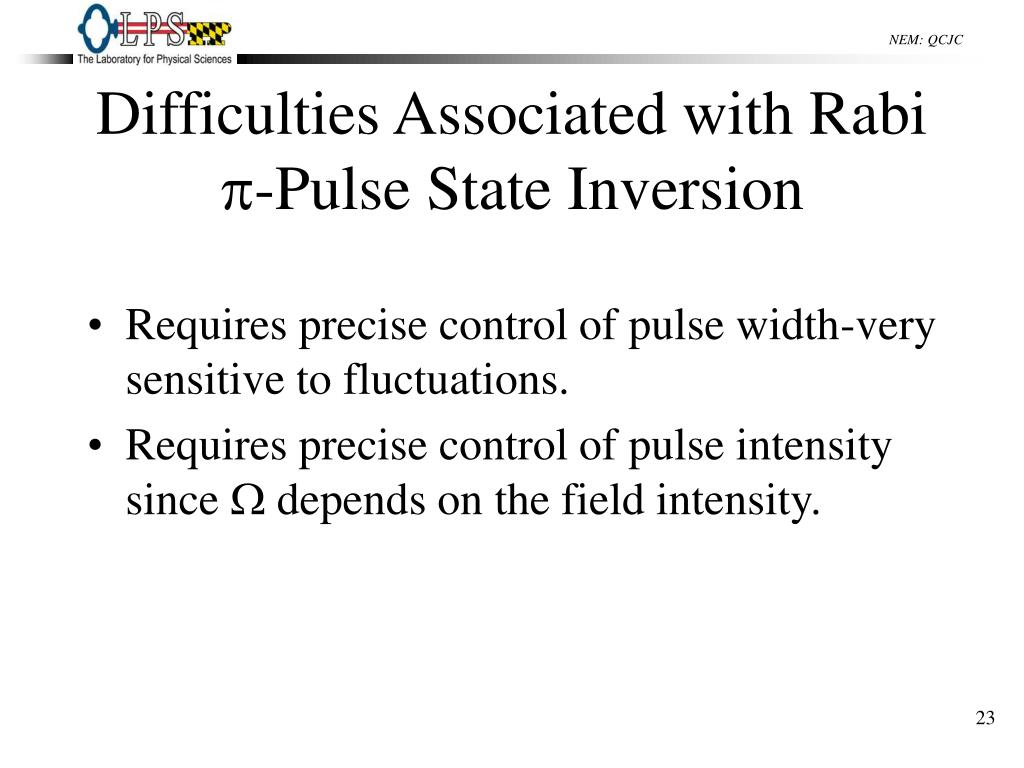 LPS
The Laboratory for Physical Sciences

NEM: QCJC

Difficulties Associated with Rabi $\pi$-Pulse State Inversion

• Requires precise control of pulse width-very sensitive to fluctuations.
• Requires precise control of pulse intensity since $\Omega$ depends on the field intensity.

23